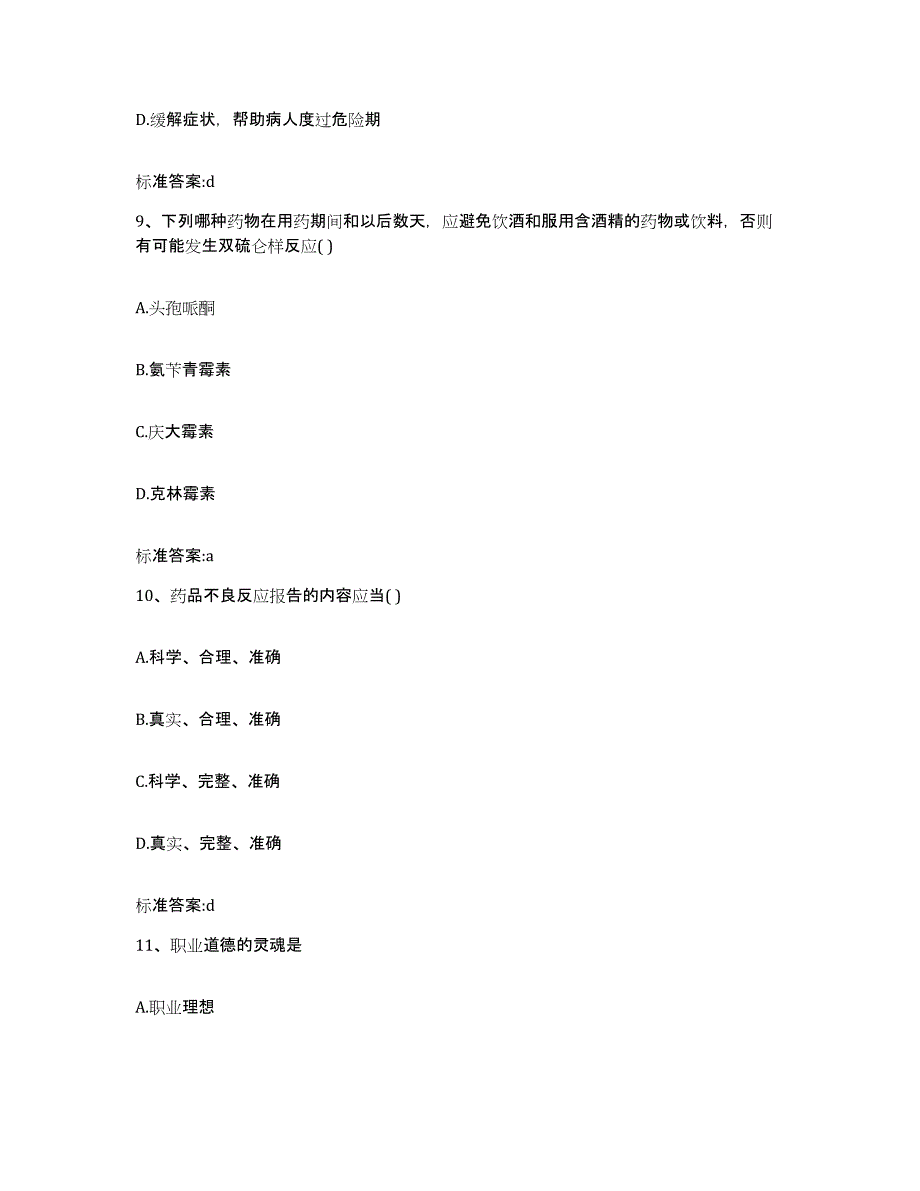 D.缓解症状，帮助病人度过危险期

标准答案:d

9、下列哪种药物在用药期间和以后数天，应避免饮酒和服用含酒精的药物或饮料，否则有可能发生双硫仑样反应( )

A.头孢哌酮

B.氨苄青霉素

C.庆大霉素

D.克林霉素

标准答案:a

10、药品不良反应报告的内容应当( )

A.科学、合理、准确

B.真实、合理、准确

C.科学、完整、准确

D.真实、完整、准确

标准答案:d

11、职业道德的灵魂是

A.职业理想